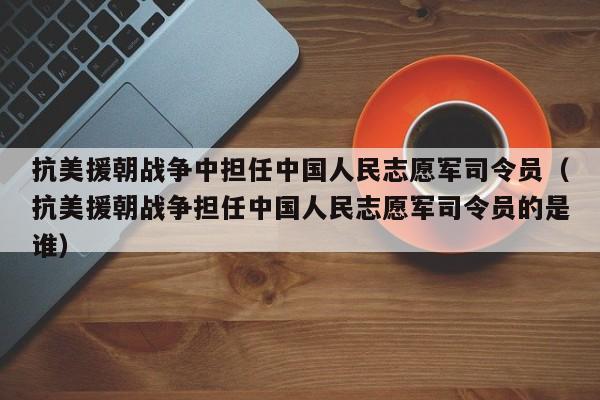 抗美援朝战争中担任中国人民志愿军司令员（抗美援朝战争担任中国人民志愿军司令员的是谁）